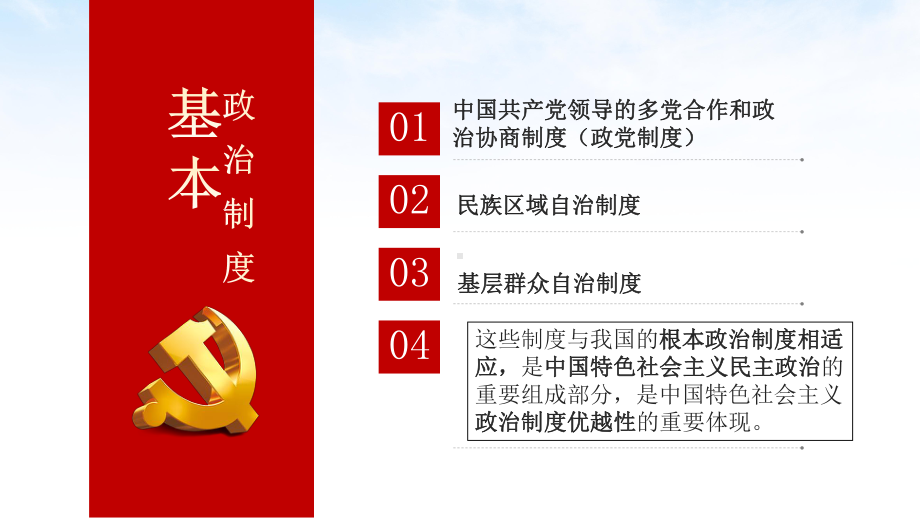 基本政治制度

01 中国共产党领导的多党合作和政治协商制度（政党制度）

02 民族区域自治制度

03 基层群众自治制度

04 这些制度与我国的根本政治制度相适应，是中国特色社会主义民主政治的重要组成部分，是中国特色社会主义政治制度优越性的重要体现。